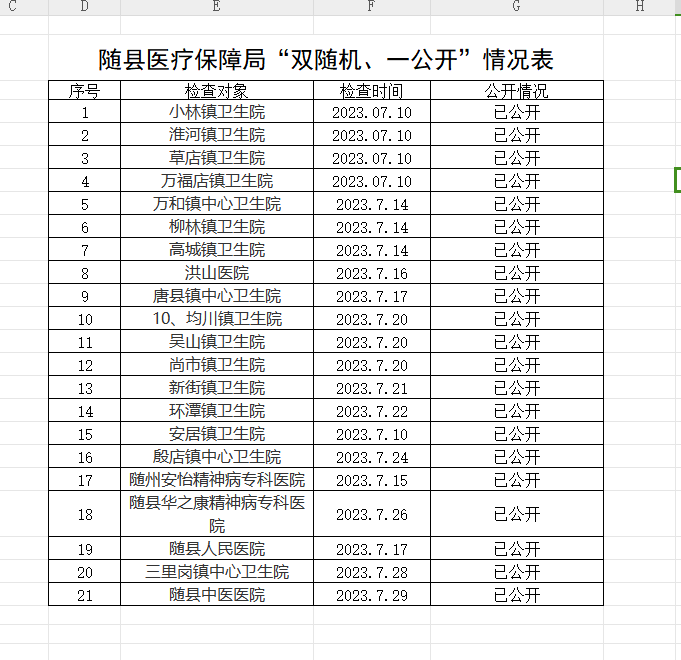 C D E F G H

随县医疗保障局“双随机、一公开”情况表

| 序号 | 检查对象 | 检查时间 | 公开情况 |
|---|---|---|---|
| 1 | 小林镇卫生院 | 2023.07.10 | 已公开 |
| 2 | 淮河镇卫生院 | 2023.07.10 | 已公开 |
| 3 | 草店镇卫生院 | 2023.07.10 | 已公开 |
| 4 | 万福店镇卫生院 | 2023.07.10 | 已公开 |
| 5 | 万和镇中心卫生院 | 2023.7.14 | 已公开 |
| 6 | 柳林镇卫生院 | 2023.7.14 | 已公开 |
| 7 | 高城镇卫生院 | 2023.7.14 | 已公开 |
| 8 | 洪山医院 | 2023.7.16 | 已公开 |
| 9 | 唐县镇中心卫生院 | 2023.7.17 | 已公开 |
| 10 | 10、均川镇卫生院 | 2023.7.20 | 已公开 |
| 11 | 吴山镇卫生院 | 2023.7.20 | 已公开 |
| 12 | 尚市镇卫生院 | 2023.7.20 | 已公开 |
| 13 | 新街镇卫生院 | 2023.7.21 | 已公开 |
| 14 | 环潭镇卫生院 | 2023.7.22 | 已公开 |
| 15 | 安居镇卫生院 | 2023.7.10 | 已公开 |
| 16 | 殷店镇中心卫生院 | 2023.7.24 | 已公开 |
| 17 | 随州安怡精神病专科医院 | 2023.7.15 | 已公开 |
| 18 | 随县华之康精神病专科医院 | 2023.7.26 | 已公开 |
| 19 | 随县人民医院 | 2023.7.17 | 已公开 |
| 20 | 三里岗镇中心卫生院 | 2023.7.28 | 已公开 |
| 21 | 随县中医医院 | 2023.7.29 | 已公开 |